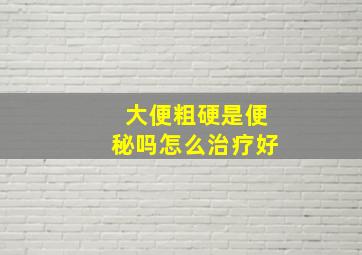 大便粗硬是便秘吗怎么治疗好